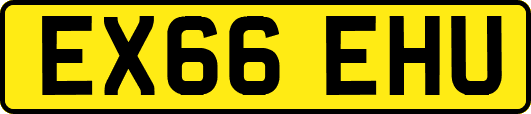 EX66 EHU